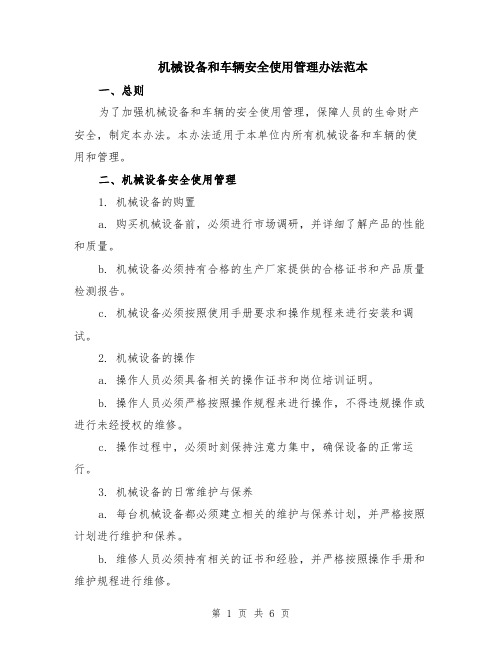 机械设备和车辆安全使用管理办法范本

一、总则

为了加强机械设备和车辆的安全使用管理，保障人员的生命财产安全，制定本办法。本办法适用于本单位内所有机械设备和车辆的使用和管理。

二、机械设备安全使用管理

1. 机械设备的购置

a. 购买机械设备前，必须进行市场调研，并详细了解产品的性能和质量。

b. 机械设备必须持有合格的生产厂家提供的合格证书和产品质量检测报告。

c. 机械设备必须按照使用手册要求和操作规程来进行安装和调试。

2. 机械设备的操作

a. 操作人员必须具备相关的操作证书和岗位培训证明。

b. 操作人员必须严格按照操作规程来进行操作，不得违规操作或进行未经授权的维修。

c. 操作过程中，必须时刻保持注意力集中，确保设备的正常运行。

3. 机械设备的日常维护与保养

a. 每台机械设备都必须建立相关的维护与保养计划，并严格按照计划进行维护和保养。

b. 维修人员必须持有相关的证书和经验，并严格按照操作手册和维护规程进行维修。

第 1 页 共 6 页